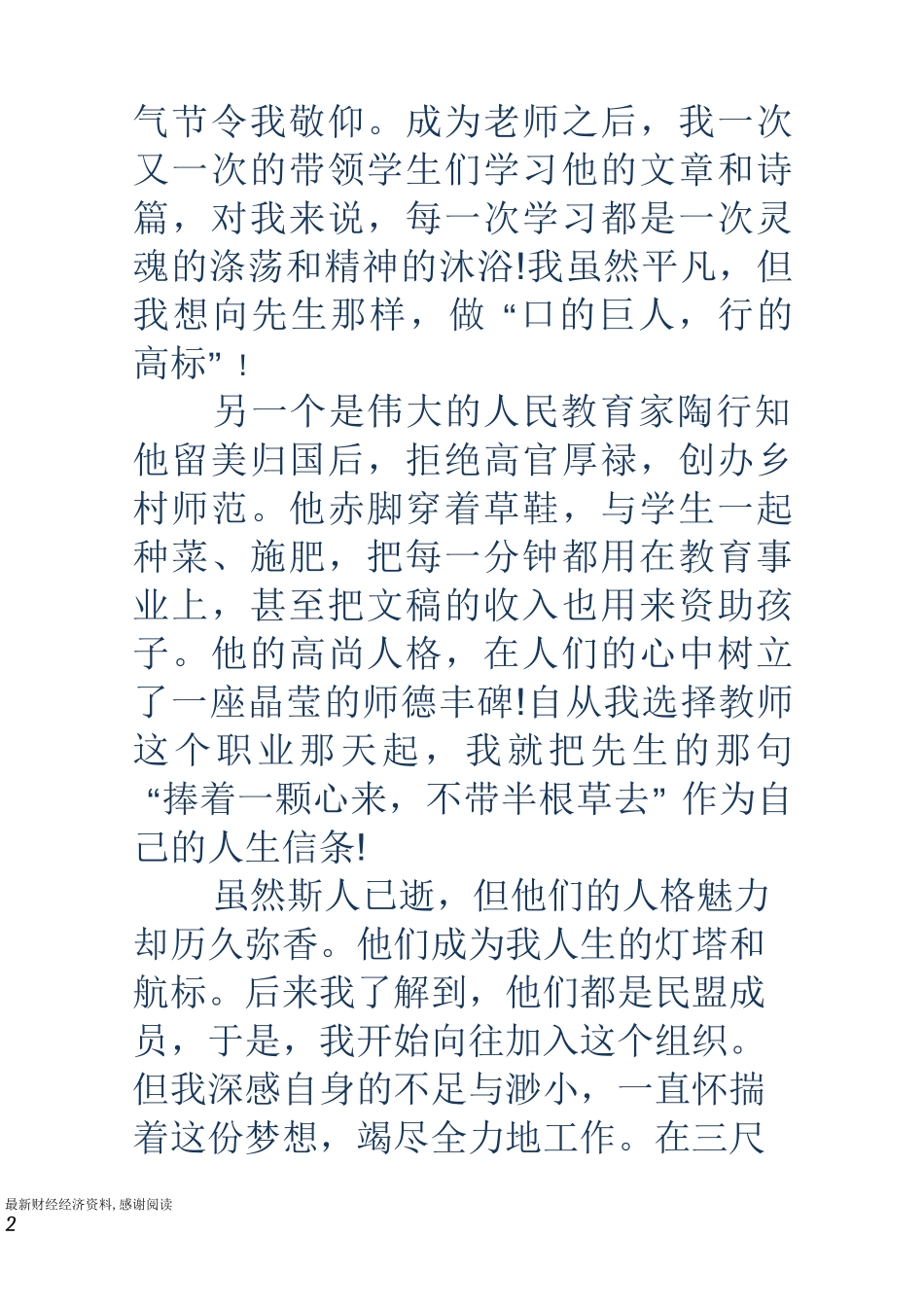 气节令我敬仰。成为老师之后，我一次又一次的带领学生们学习他的文章和诗篇，对我来说，每一次学习都是一次灵魂的涤荡和精神的沐浴!我虽然平凡，但我想向先生那样，做“口的巨人，行的高标”！

另一个是伟大的人民教育家陶行知他留美归国后，拒绝高官厚禄，创办乡村师范。他赤脚穿着草鞋，与学生一起种菜、施肥，把每一分钟都用在教育事业上，甚至把文稿的收入也用来资助孩子。他的高尚人格，在人们的心中树立了一座晶莹的师德丰碑!自从我选择教师这个职业那天起，我就把先生的那句“捧着一颗心来，不带半根草去”作为自己的人生信条!

虽然斯人已逝，但他们的人格魅力却历久弥香。他们成为我人生的灯塔和航标。后来我了解到，他们都是民盟成员，于是，我开始向往加入这个组织。但我深感自身的不足与渺小，一直怀揣着这份梦想，竭尽全力地工作。在三尺

最新财经经济资料, 感谢阅读
2